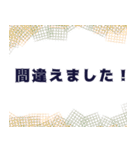 間違えました！